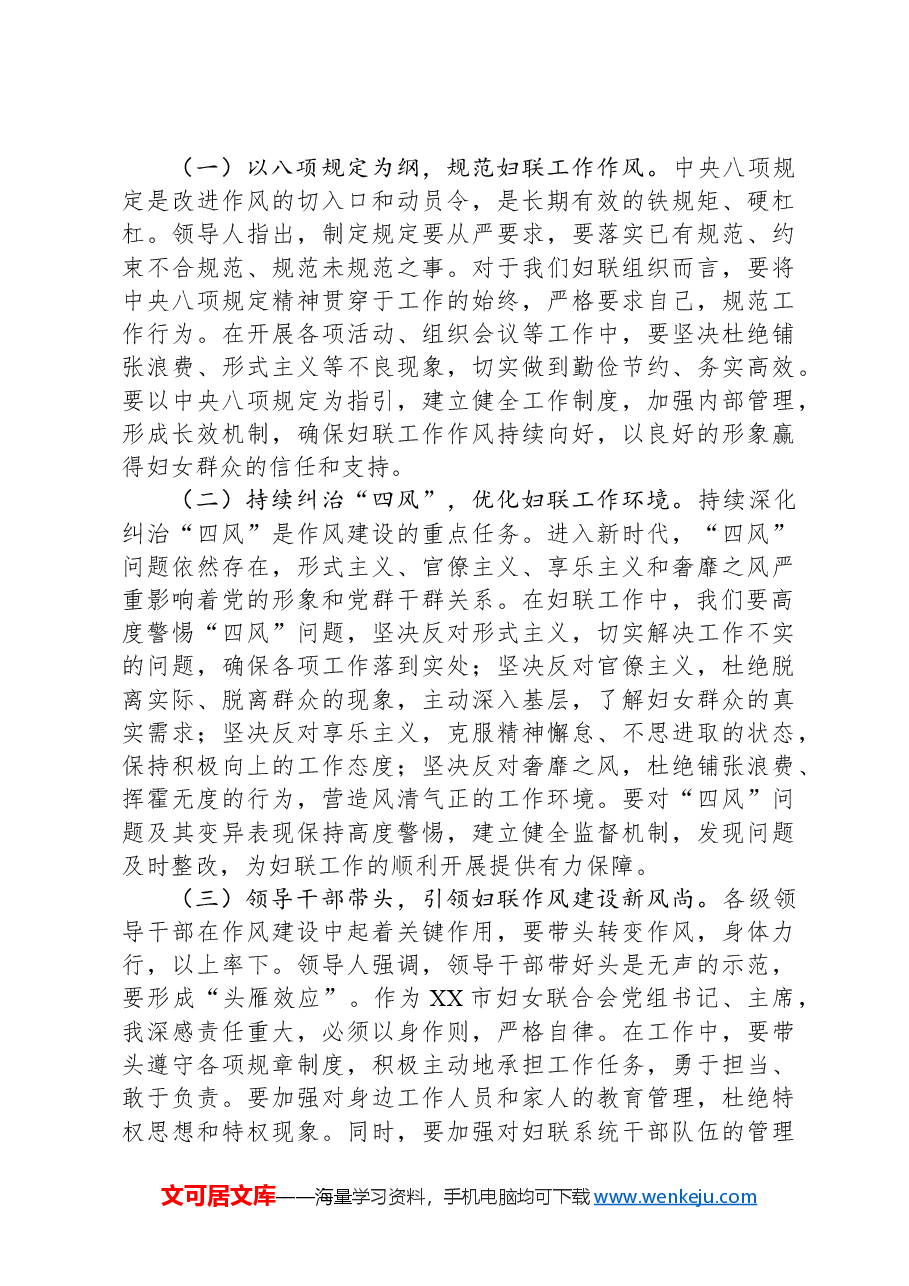 （一）以八项规定为纲，规范妇联工作作风。中央八项规定是改进作风的切入口和动员令，是长期有效的铁规矩、硬杠杠。领导人指出，制定规定要从严要求，要落实已有规范、约束不合规范、规范未规范之事。对于我们妇联组织而言，要将中央八项规定精神贯穿于工作的始终，严格要求自己，规范工作行为。在开展各项活动、组织会议等工作中，要坚决杜绝铺张浪费、形式主义等不良现象，切实做到勤俭节约、务实高效。要以中央八项规定为指引，建立健全工作制度，加强内部管理，形成长效机制，确保妇联工作作风持续向好，以良好的形象赢得妇女群众的信任和支持。

（二）持续纠治“四风”，优化妇联工作环境。持续深化纠治“四风”是作风建设的重点任务。进入新时代，“四风”问题依然存在，形式主义、官僚主义、享乐主义和奢靡之风严重影响着党的形象和党群干群关系。在妇联工作中，我们要高度警惕“四风”问题，坚决反对形式主义，切实解决工作不实的问题，确保各项工作落到实处；坚决反对官僚主义，杜绝脱离实际、脱离群众的现象，主动深入基层，了解妇女群众的真实需求；坚决反对享乐主义，克服精神懈怠、不思进取的状态，保持积极向上的工作态度；坚决反对奢靡之风，杜绝铺张浪费、挥霍无度的行为，营造风清气正的工作环境。要对“四风”问题及其变异表现保持高度警惕，建立健全监督机制，发现问题及时整改，为妇联工作的顺利开展提供有力保障。

（三）领导干部带头，引领妇联作风建设新风尚。各级领导干部在作风建设中起着关键作用，要带头转变作风，身体力行，以上率下。领导人强调，领导干部带好头是无声的示范，要形成“头雁效应”。作为XX市妇女联合会党组书记、主席，我深感责任重大，必须以身作则，严格自律。在工作中，要带头遵守各项规章制度，积极主动地承担工作任务，勇于担当、敢于负责。要加强对身边工作人员和家人的教育管理，杜绝特权思想和特权现象。同时，要加强对妇联系统干部队伍的管理

文可居文库——海量学习资料，手机电脑均可下载www.wenkeju.com